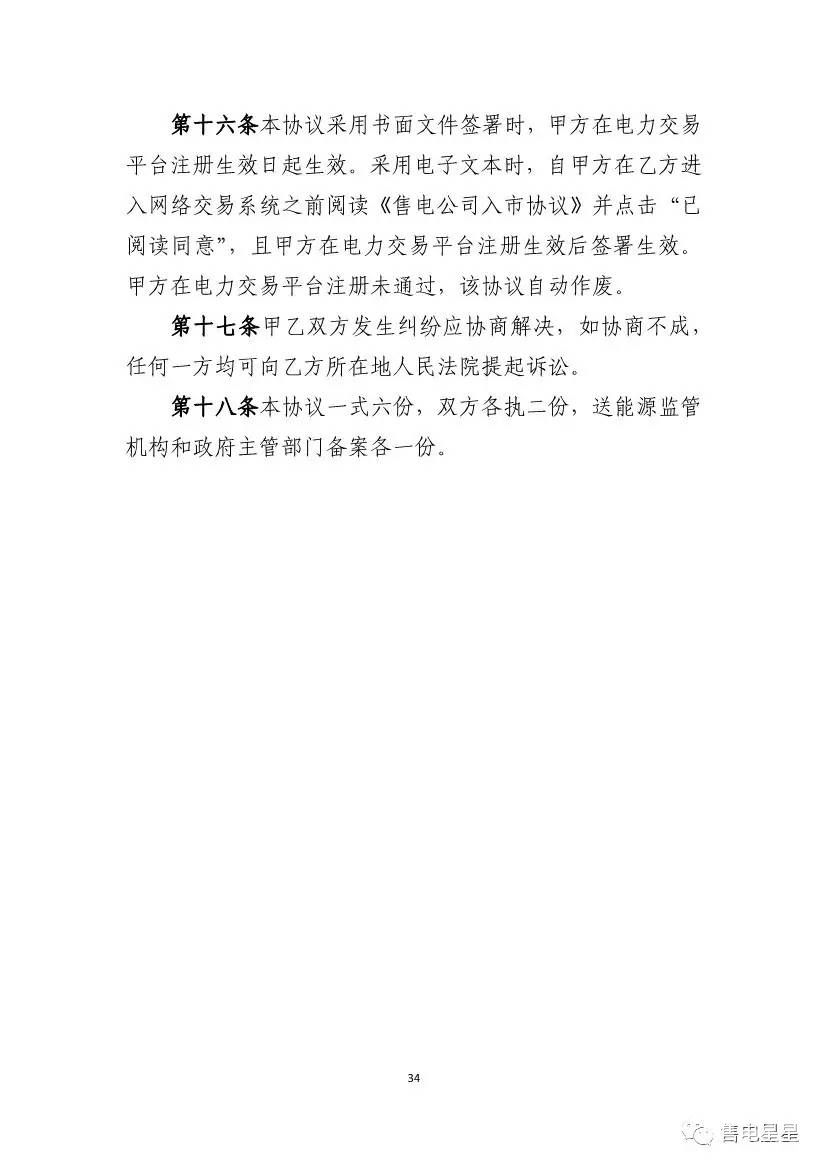 第十六条本协议采用书面文件签署时，甲方在电力交易平台注册生效日起生效。采用电子文本时，自甲方在乙方进入网络交易系统之前阅读《售电公司入市协议》并点击“已阅读同意”，且甲方在电力交易平台注册生效后签署生效。甲方在电力交易平台注册未通过，该协议自动作废。

第十七条甲乙双方发生纠纷应协商解决，如协商不成，任何一方均可向乙方所在地人民法院提起诉讼。

第十八条本协议一式六份，双方各执二份，送能源监管机构和政府主管部门备案各一份。

34

售电星星